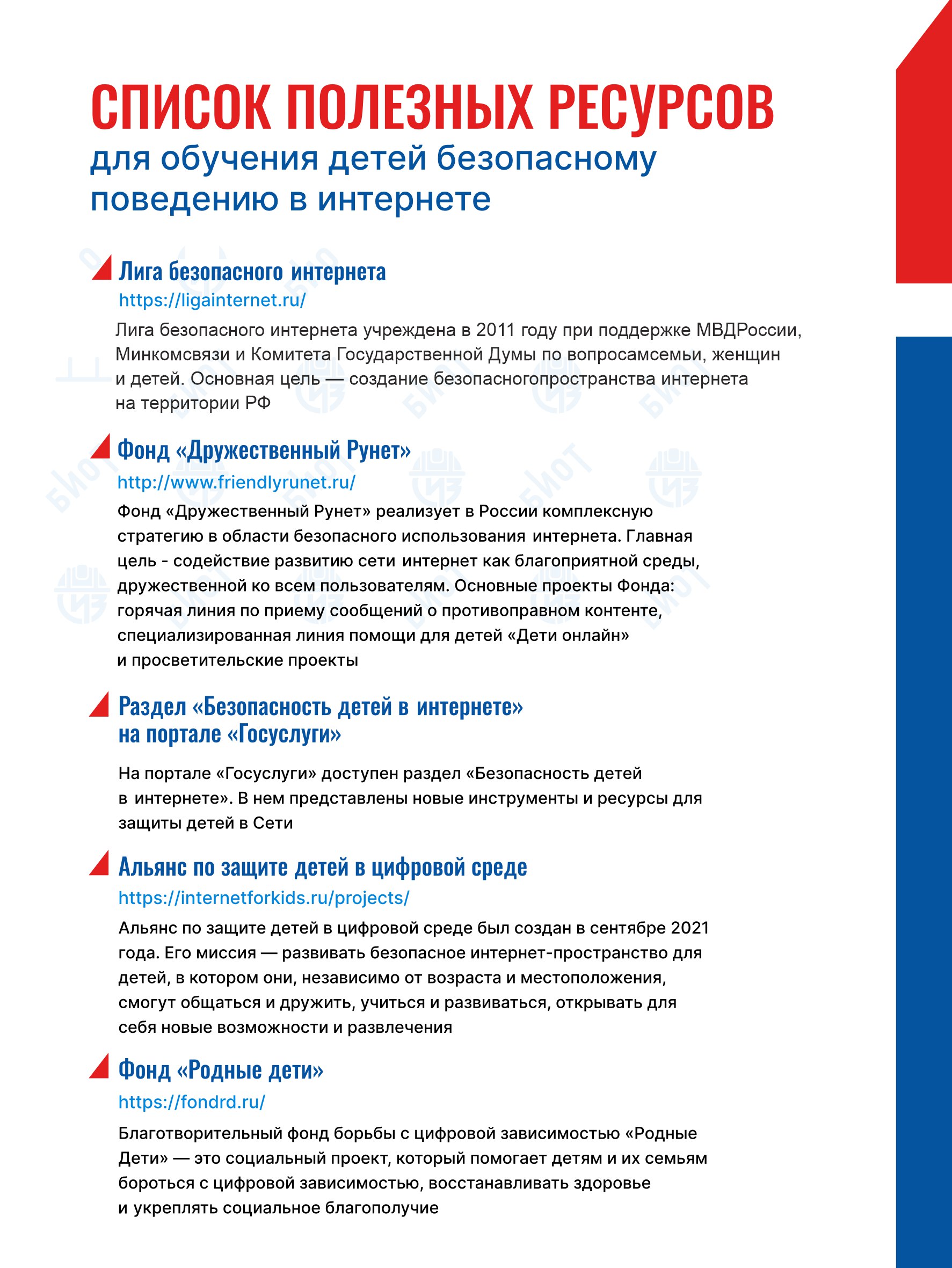 СПИСОК ПОЛЕЗНЫХ РЕСУРСОВ
для обучения детей безопасному поведению в интернете

Лига безопасного интернета
https://ligainternet.ru/
Лига безопасного интернета учреждена в 2011 году при поддержке МВДРоссии, Минкомсвязи и Комитета Государственной Думы по вопросамсемьи, женщин и детей. Основная цель — создание безопасногопространства интернета на территории РФ

Фонд «Дружественный Рунет»
http://www.friendlyrunet.ru/
Фонд «Дружественный Рунет» реализует в России комплексную стратегию в области безопасного использования интернета. Главная цель - содействие развитию сети интернет как благоприятной среды, дружественной ко всем пользователям. Основные проекты Фонда: горячая линия по приему сообщений о противоправном контенте, специализированная линия помощи для детей «Дети онлайн» и просветительские проекты

Раздел «Безопасность детей в интернете» на портале «Госуслуги»

На портале «Госуслуги» доступен раздел «Безопасность детей в интернете». В нем представлены новые инструменты и ресурсы для защиты детей в Сети

Альянс по защите детей в цифровой среде
https://internetforkids.ru/projects/
Альянс по защите детей в цифровой среде был создан в сентябре 2021 года. Его миссия — развивать безопасное интернет-пространство для детей, в котором они, независимо от возраста и местоположения, смогут общаться и дружить, учиться и развиваться, открывать для себя новые возможности и развлечения

Фонд «Родные дети»
https://fondrd.ru/
Благотворительный фонд борьбы с цифровой зависимостью «Родные Дети» — это социальный проект, который помогает детям и их семьям бороться с цифровой зависимостью, восстанавливать здоровье и укреплять социальное благополучие